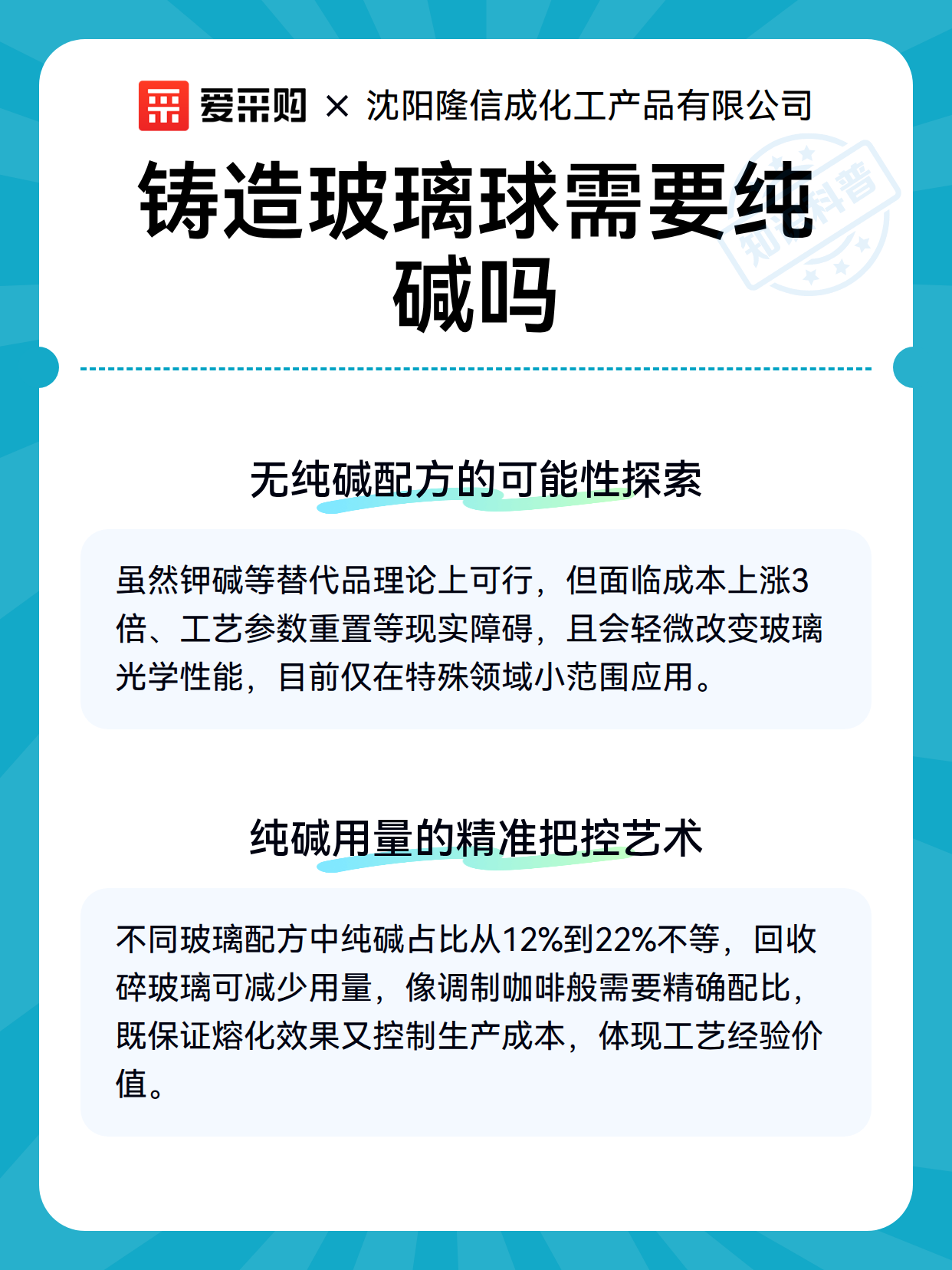 爱采购 × 沈阳隆信成化工产品有限公司

铸造玻璃球需要纯碱吗

知识科普

无纯碱配方的可能性探索

虽然钾碱等替代品理论上可行，但面临成本上涨3倍、工艺参数重置等现实障碍，且会轻微改变玻璃光学性能，目前仅在特殊领域小范围应用。

纯碱用量的精准把控艺术

不同玻璃配方中纯碱占比从12%到22%不等，回收碎玻璃可减少用量，像调制咖啡般需要精确配比，既保证熔化效果又控制生产成本，体现工艺经验价值。